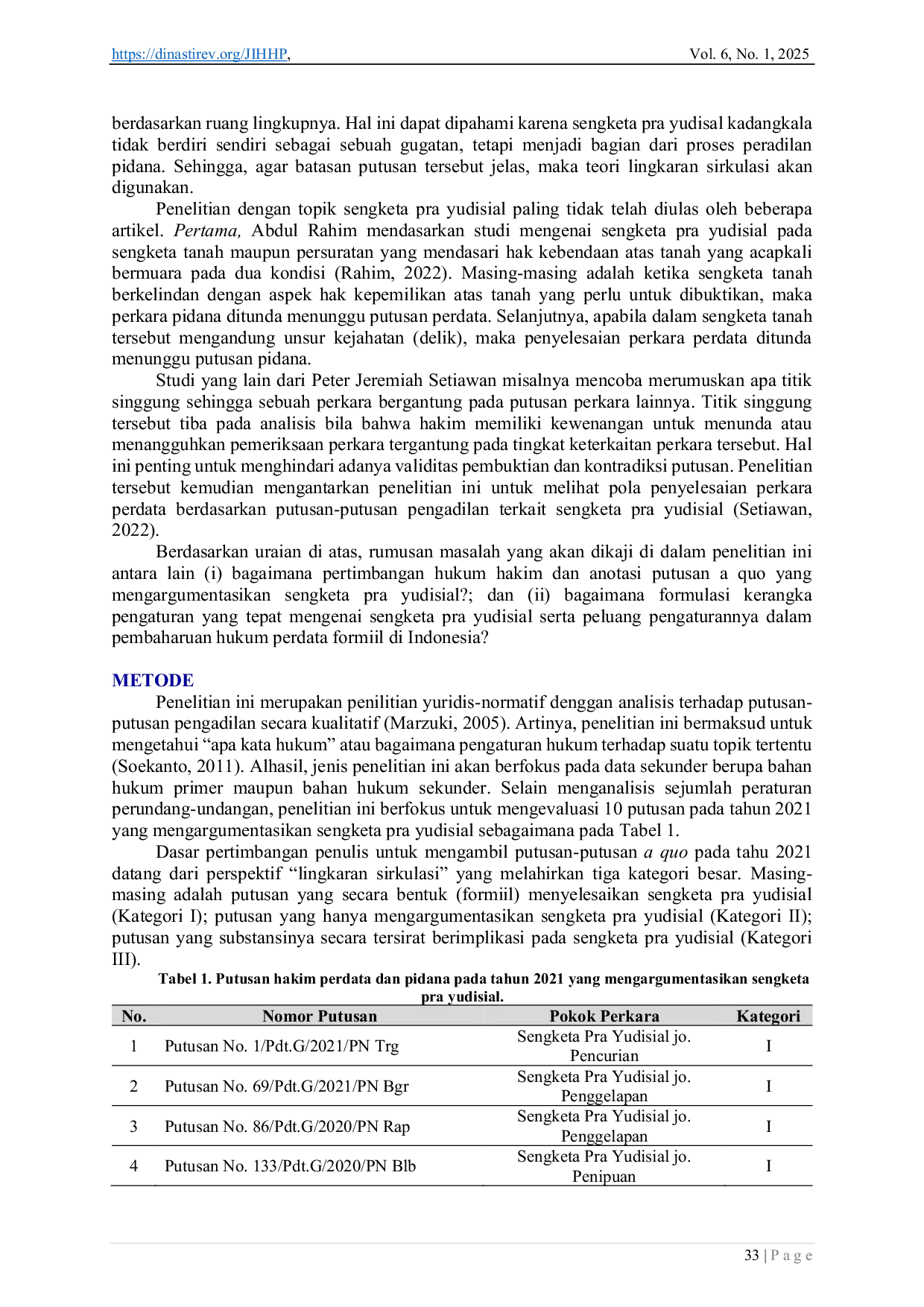 https://dinastirev.org/JIHHP, Vol. 6, No. 1, 2025

berdasarkan ruang lingkupnya. Hal ini dapat dipahami karena sengketa pra yudisal kadangkala tidak berdiri sendiri sebagai sebuah gugatan, tetapi menjadi bagian dari proses peradilan pidana. Sehingga, agar batasan putusan tersebut jelas, maka teori lingkaran sirkulasi akan digunakan.

Penelitian dengan topik sengketa pra yudisial paling tidak telah diulas oleh beberapa artikel. Pertama, Abdul Rahim mendasarkan studi mengenai sengketa pra yudisial pada sengketa tanah maupun persuratan yang mendasari hak kebendaan atas tanah yang acapkali bermuara pada dua kondisi (Rahim, 2022). Masing-masing adalah ketika sengketa tanah berkelindan dengan aspek hak kepemilikan atas tanah yang perlu untuk dibuktikan, maka perkara pidana ditunda menunggu putusan perdata. Selanjutnya, apabila dalam sengketa tanah tersebut mengandung unsur kejahatan (delik), maka penyelesaian perkara perdata ditunda menunggu putusan pidana.

Studi yang lain dari Peter Jeremiah Setiawan misalnya mencoba merumuskan apa titik singgung sehingga sebuah perkara bergantung pada putusan perkara lainnya. Titik singgung tersebut tiba pada analisis bila bahwa hakim memiliki kewenangan untuk menunda atau menangguhkan pemeriksaan perkara tergantung pada tingkat keterkaitan perkara tersebut. Hal ini penting untuk menghindari adanya validitas pembuktian dan kontradiksi putusan. Penelitian tersebut kemudian mengantarkan penelitian ini untuk melihat pola penyelesaian perkara perdata berdasarkan putusan-putusan pengadilan terkait sengketa pra yudisial (Setiawan, 2022).

Berdasarkan uraian di atas, rumusan masalah yang akan dikaji di dalam penelitian ini antara lain (i) bagaimana pertimbangan hukum hakim dan anotasi putusan a quo yang mengargumentasikan sengketa pra yudisial?; dan (ii) bagaimana formulasi kerangka pengaturan yang tepat mengenai sengketa pra yudisial serta peluang pengaturannya dalam pembaharuan hukum perdata formiil di Indonesia?

METODE

Penelitian ini merupakan penilitian yuridis-normatif denggan analisis terhadap putusan-putusan pengadilan secara kualitatif (Marzuki, 2005). Artinya, penelitian ini bermaksud untuk mengetahui “apa kata hukum” atau bagaimana pengaturan hukum terhadap suatu topik tertentu (Soekanto, 2011). Alhasil, jenis penelitian ini akan berfokus pada data sekunder berupa bahan hukum primer maupun bahan hukum sekunder. Selain menganalisis sejumlah peraturan perundang-undangan, penelitian ini berfokus untuk mengevaluasi 10 putusan pada tahun 2021 yang mengargumentasikan sengketa pra yudisial sebagaimana pada Tabel 1.

Dasar pertimbangan penulis untuk mengambil putusan-putusan a quo pada tahu 2021 datang dari perspektif “lingkaran sirkulasi” yang melahirkan tiga kategori besar. Masing-masing adalah putusan yang secara bentuk (formiil) menyelesaikan sengketa pra yudisial (Kategori I); putusan yang hanya mengargumentasikan sengketa pra yudisial (Kategori II); putusan yang substansinya secara tersirat berimplikasi pada sengketa pra yudisial (Kategori III).

Tabel 1. Putusan hakim perdata dan pidana pada tahun 2021 yang mengargumentasikan sengketa pra yudisial.

| No. | Nomor Putusan | Pokok Perkara | Kategori |
|---|---|---|---|
| 1 | Putusan No. 1/Pdt.G/2021/PN Trg | Sengketa Pra Yudisial jo. Pencurian | I |
| 2 | Putusan No. 69/Pdt.G/2021/PN Bgr | Sengketa Pra Yudisial jo. Penggelapan | I |
| 3 | Putusan No. 86/Pdt.G/2020/PN Rap | Sengketa Pra Yudisial jo. Penggelapan | I |
| 4 | Putusan No. 133/Pdt.G/2020/PN Blb | Sengketa Pra Yudisial jo. Penipuan | I |

33 | P a g e